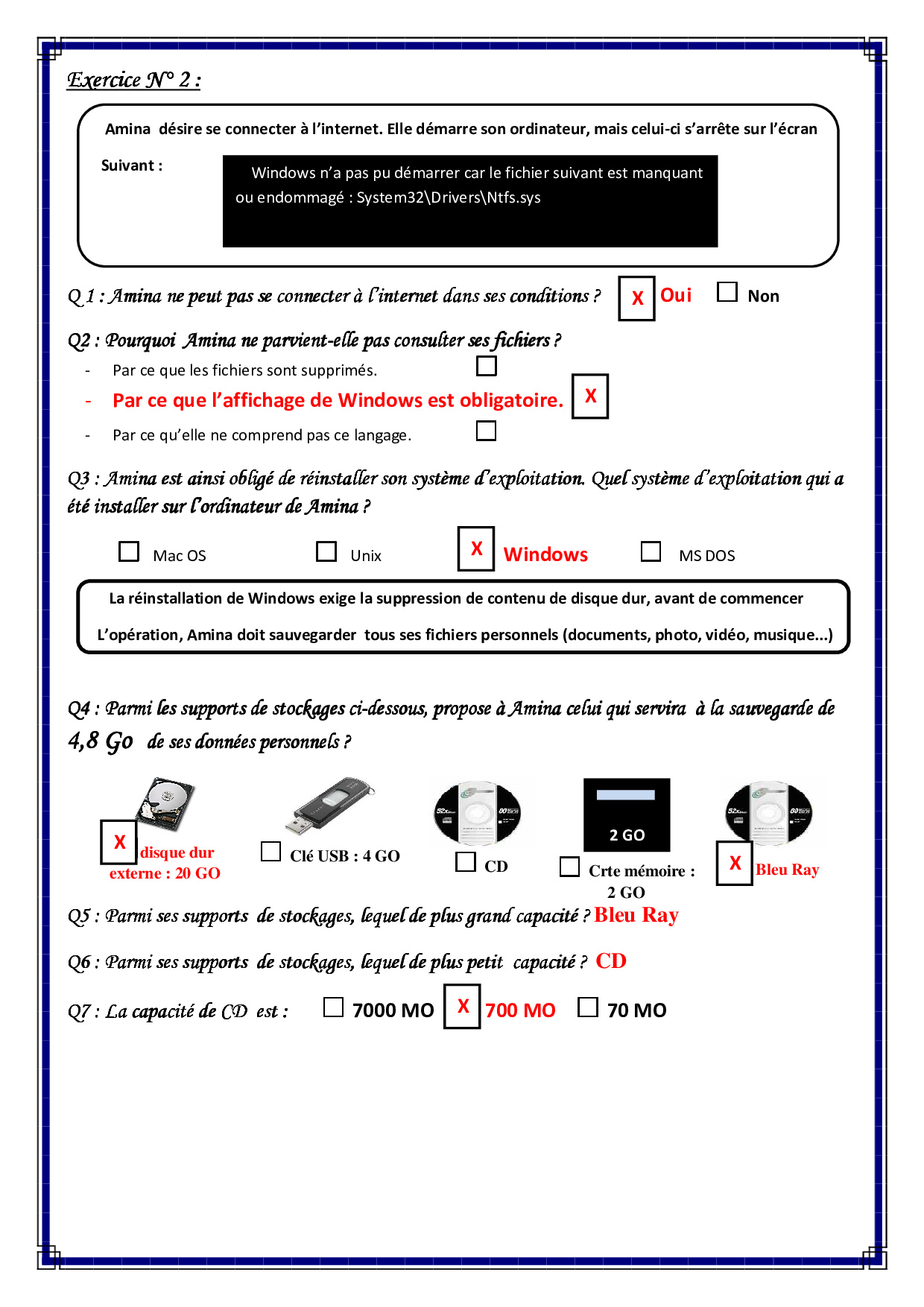 Exercice N° 2 :

Amina désire se connecter à l'internet. Elle démarre son ordinateur, mais celui-ci s'arrête sur l'écran

Suivant :

Windows n'a pas pu démarrer car le fichier suivant est manquant ou endommagé : System32\Drivers\Ntfs.sys

Q 1 : Amina ne peut pas se connecter à l'internet dans ses conditions ? X Oui ☐ Non

Q2 : Pourquoi Amina ne parvient-elle pas consulter ses fichiers ?

- Par ce que les fichiers sont supprimés. ☐
- Par ce que l'affichage de Windows est obligatoire. X
- Par ce qu'elle ne comprend pas ce langage. ☐

Q3 : Amina est ainsi obligé de réinstaller son système d'exploitation. Quel système d'exploitation qui a été installer sur l'ordinateur de Amina ?

☐ Mac OS ☐ Unix X Windows ☐ MS DOS

La réinstallation de Windows exige la suppression de contenu de disque dur, avant de commencer L'opération, Amina doit sauvegarder tous ses fichiers personnels (documents, photo, vidéo, musique…)

Q4 : Parmi les supports de stockages ci-dessous, propose à Amina celui qui servira à la sauvegarde de 4,8 Go de ses données personnels ?

X disque dur externe : 20 GO ☐ Clé USB : 4 GO ☐ CD 2 GO ☐ Crte mémoire : 2 GO X Bleu Ray

Q5 : Parmi ses supports de stockages, lequel de plus grand capacité ? Bleu Ray

Q6 : Parmi ses supports de stockages, lequel de plus petit capacité ? CD

Q7 : La capacité de CD est : ☐ 7000 MO X 700 MO ☐ 70 MO